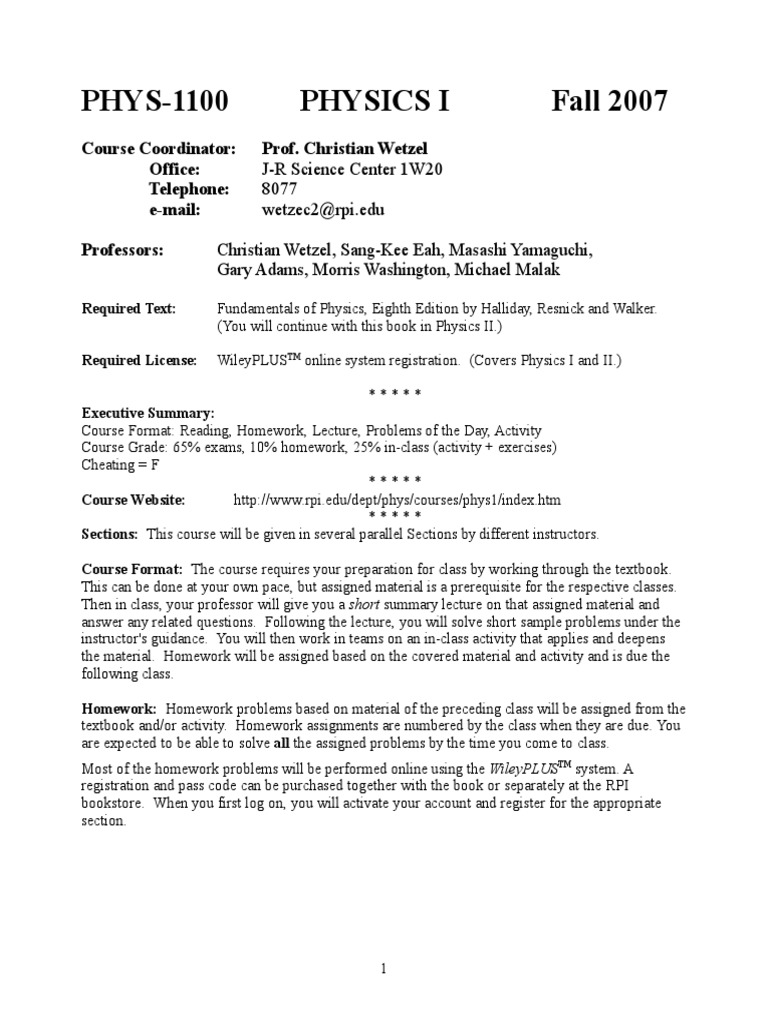 PHYS-1100 PHYSICS I Fall 2007

Course Coordinator: Prof. Christian Wetzel
Office: J-R Science Center 1W20
Telephone: 8077
e-mail: wetzec2@rpi.edu

Professors: Christian Wetzel, Sang-Kee Eah, Masashi Yamaguchi, Gary Adams, Morris Washington, Michael Malak

Required Text: Fundamentals of Physics, Eighth Edition by Halliday, Resnick and Walker. (You will continue with this book in Physics II.)

Required License: WileyPLUS$^{TM}$ online system registration. (Covers Physics I and II.)

* * * * *

Executive Summary:
Course Format: Reading, Homework, Lecture, Problems of the Day, Activity
Course Grade: 65% exams, 10% homework, 25% in-class (activity + exercises)
Cheating = F

* * * * *

Course Website: http://www.rpi.edu/dept/phys/courses/phys1/index.htm

* * * * *

Sections: This course will be given in several parallel Sections by different instructors.

Course Format: The course requires your preparation for class by working through the textbook. This can be done at your own pace, but assigned material is a prerequisite for the respective classes. Then in class, your professor will give you a short summary lecture on that assigned material and answer any related questions. Following the lecture, you will solve short sample problems under the instructor's guidance. You will then work in teams on an in-class activity that applies and deepens the material. Homework will be assigned based on the covered material and activity and is due the following class.

Homework: Homework problems based on material of the preceding class will be assigned from the textbook and/or activity. Homework assignments are numbered by the class when they are due. You are expected to be able to solve all the assigned problems by the time you come to class.

Most of the homework problems will be performed online using the WileyPLUS$^{TM}$ system. A registration and pass code can be purchased together with the book or separately at the RPI bookstore. When you first log on, you will activate your account and register for the appropriate section.

1